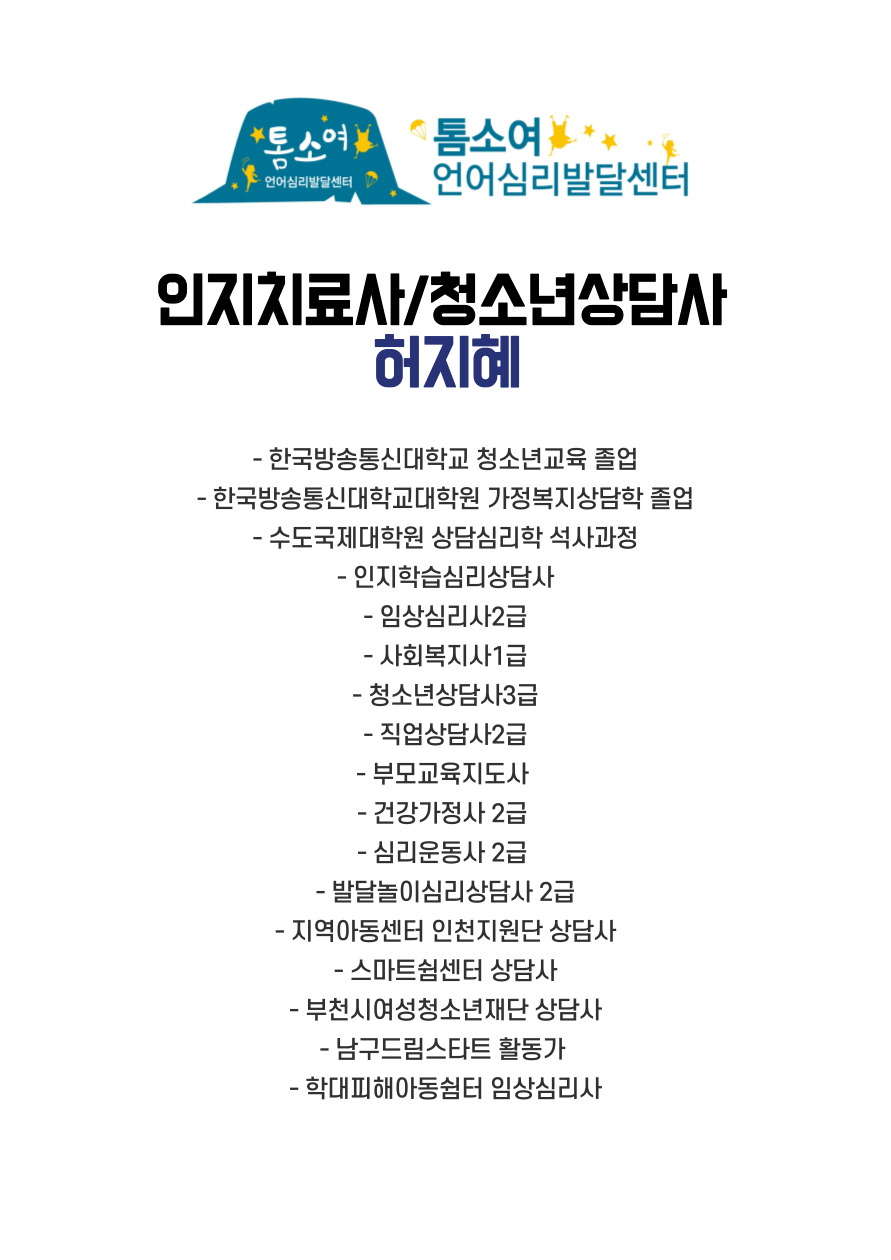 톰소여
언어심리발달센터
톰소여
언어심리발달센터

인지치료사/청소년상담사
허지혜

- 한국방송통신대학교 청소년교육 졸업
- 한국방송통신대학교대학원 가정복지상담학 졸업
- 수도국제대학원 상담심리학 석사과정
- 인지학습심리상담사
- 임상심리사2급
- 사회복지사1급
- 청소년상담사3급
- 직업상담사2급
- 부모교육지도사
- 건강가정사 2급
- 심리운동사 2급
- 발달놀이심리상담사 2급
- 지역아동센터 인천지원단 상담사
- 스마트쉼센터 상담사
- 부천시여성청소년재단 상담사
- 남구드림스타트 활동가
- 학대피해아동쉼터 임상심리사